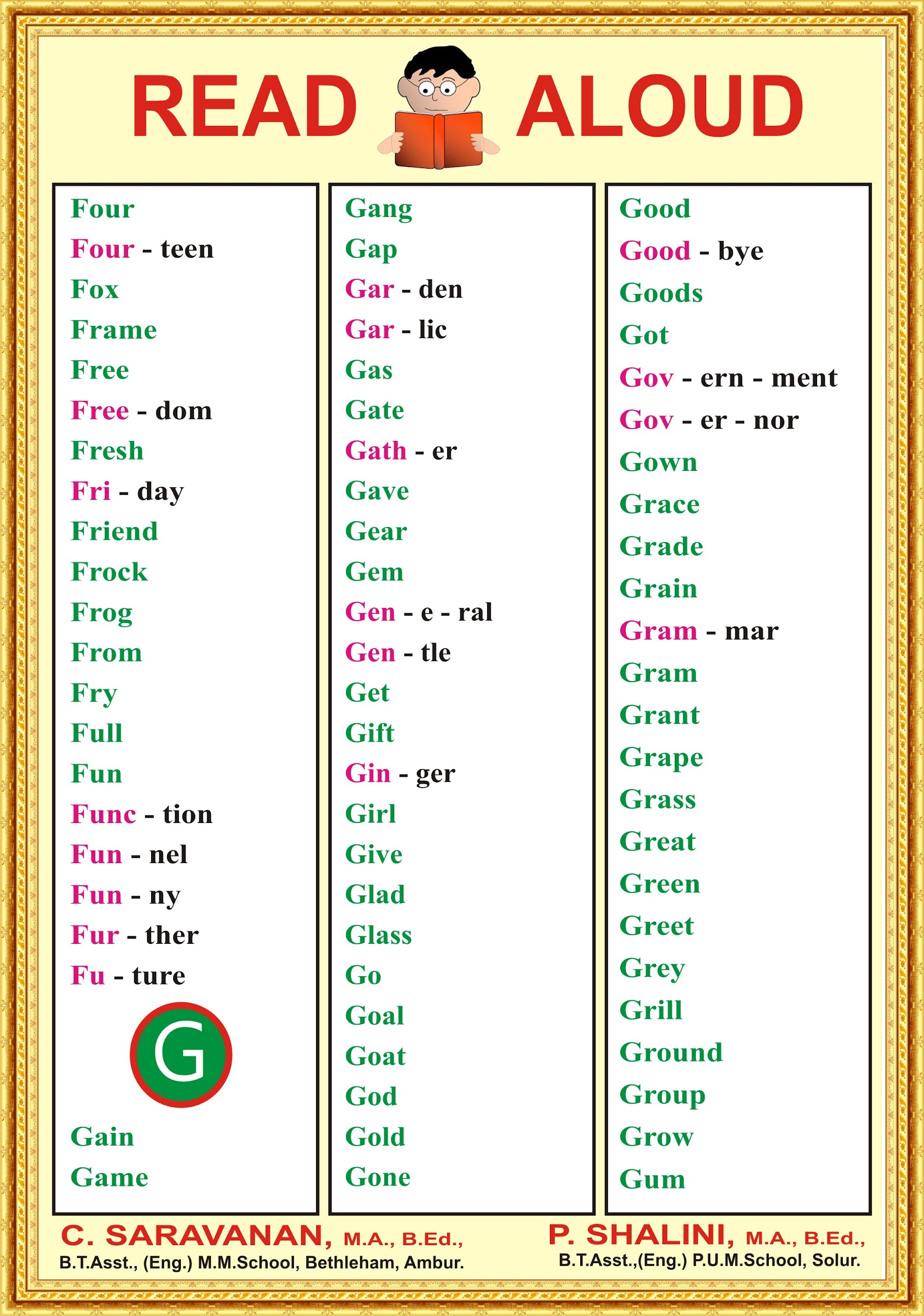 READ ALOUD

Four
Four - teen
Fox
Frame
Free
Free - dom
Fresh
Fri - day
Friend
Frock
Frog
From
Fry
Full
Fun
Func - tion
Fun - nel
Fun - ny
Fur - ther
Fu - ture

G

Gain
Game

Gang
Gap
Gar - den
Gar - lic
Gas
Gate
Gath - er
Gave
Gear
Gem
Gen - e - ral
Gen - tle
Get
Gift
Gin - ger
Girl
Give
Glad
Glass
Go
Goal
Goat
God
Gold
Gone

Good
Good - bye
Goods
Got
Gov - ern - ment
Gov - er - nor
Gown
Grace
Grade
Grain
Gram - mar
Gram
Grant
Grape
Grass
Great
Green
Greet
Grey
Grill
Ground
Group
Grow
Gum

C. SARAVANAN, M.A., B.Ed.,
B.T.Asst., (Eng.) M.M.School, Bethleham, Ambur.

P. SHALINI, M.A., B.Ed.,
B.T.Asst.,(Eng.) P.U.M.School, Solur.